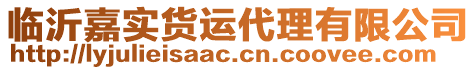 临沂嘉实货运代理有限公司
http://lyjulieisaac.cn.coovee.com